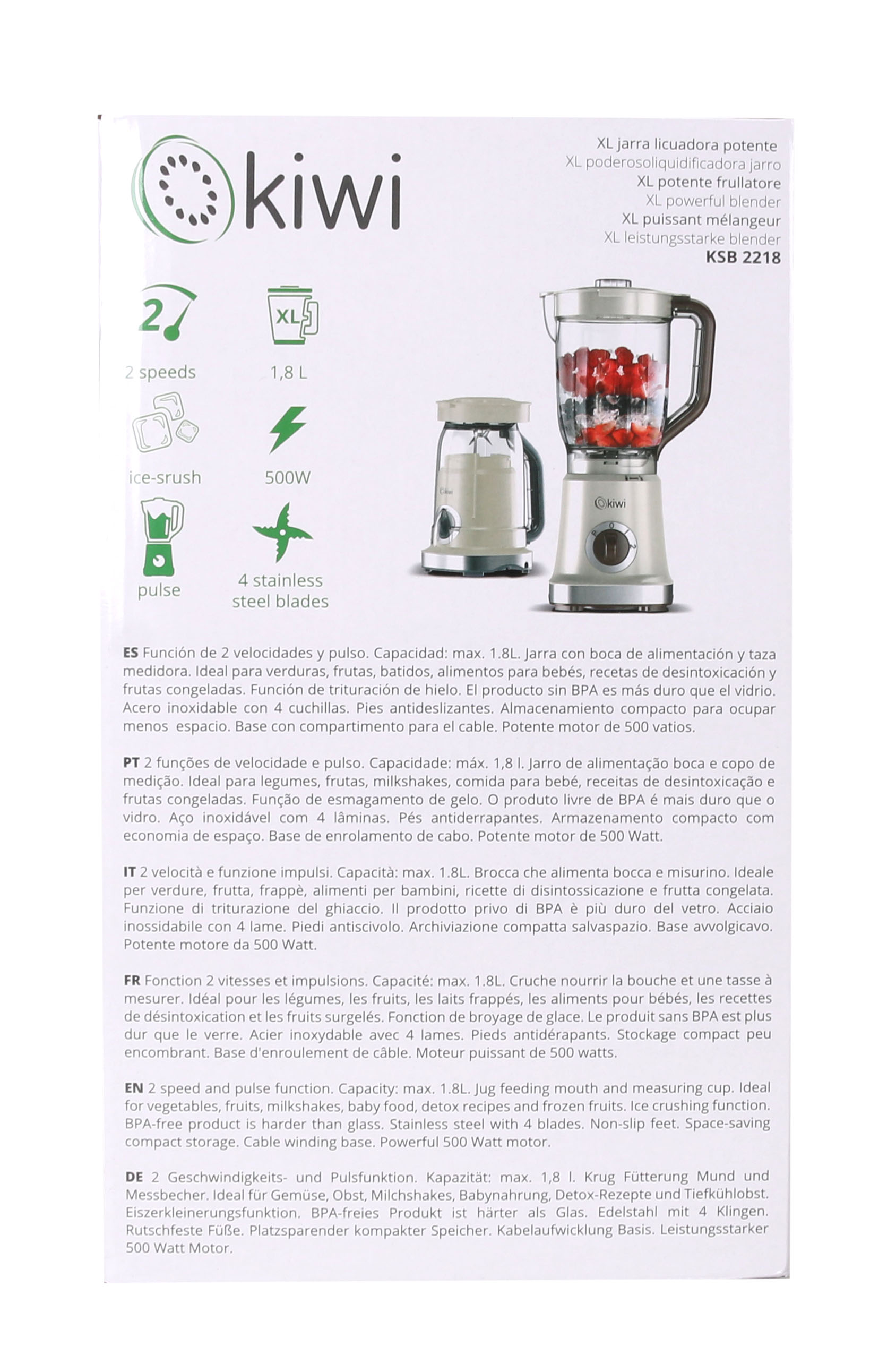 kiwi

XL jarra licuadora potente
XL poderosoliquidificadora jarro
XL potente frullatore
XL powerful blender
XL puissant mélangeur
XL leistungsstarke blender
KSB 2218

2
2 speeds

XL
1,8 L

ice-srush

500W

pulse

4 stainless steel blades

kiwi

kiwi

ES Función de 2 velocidades y pulso. Capacidad: max. 1.8L. Jarra con boca de alimentación y taza medidora. Ideal para verduras, frutas, batidos, alimentos para bebés, recetas de desintoxicación y frutas congeladas. Función de trituración de hielo. El producto sin BPA es más duro que el vidrio. Acero inoxidable con 4 cuchillas. Pies antideslizantes. Almacenamiento compacto para ocupar menos espacio. Base con compartimento para el cable. Potente motor de 500 vatios.

PT 2 funções de velocidade e pulso. Capacidade: máx. 1,8 l. Jarro de alimentação boca e copo de medição. Ideal para legumes, frutas, milkshakes, comida para bebé, receitas de desintoxicação e frutas congeladas. Função de esmagamento de gelo. O produto livre de BPA é mais duro que o vidro. Aço inoxidável com 4 lâminas. Pés antiderrapantes. Armazenamento compacto com economia de espaço. Base de enrolamento de cabo. Potente motor de 500 Watt.

IT 2 velocità e funzione impulsi. Capacità: max. 1.8L. Brocca che alimenta bocca e misurino. Ideale per verdure, frutta, frappè, alimenti per bambini, ricette di disintossicazione e frutta congelata. Funzione di triturazione del ghiaccio. Il prodotto privo di BPA è più duro del vetro. Acciaio inossidabile con 4 lame. Piedi antiscivolo. Archiviazione compatta salvaspazio. Base avvolgicavo. Potente motore da 500 Watt.

FR Fonction 2 vitesses et impulsions. Capacité: max. 1.8L. Cruche nourrir la bouche et une tasse à mesurer. Idéal pour les légumes, les fruits, les laits frappés, les aliments pour bébés, les recettes de désintoxication et les fruits surgelés. Fonction de broyage de glace. Le produit sans BPA est plus dur que le verre. Acier inoxydable avec 4 lames. Pieds antidérapants. Stockage compact peu encombrant. Base d'enroulement de câble. Moteur puissant de 500 watts.

EN 2 speed and pulse function. Capacity: max. 1.8L. Jug feeding mouth and measuring cup. Ideal for vegetables, fruits, milkshakes, baby food, detox recipes and frozen fruits. Ice crushing function. BPA-free product is harder than glass. Stainless steel with 4 blades. Non-slip feet. Space-saving compact storage. Cable winding base. Powerful 500 Watt motor.

DE 2 Geschwindigkeits- und Pulsfunktion. Kapazität: max. 1,8 l. Krug Fütterung Mund und Messbecher. Ideal für Gemüse, Obst, Milchshakes, Babynahrung, Detox-Rezepte und Tiefkühlobst. Eiszerkleinerungsfunktion. BPA-freies Produkt ist härter als Glas. Edelstahl mit 4 Klingen. Rutschfeste Füße. Platzsparender kompakter Speicher. Kabelaufwicklung Basis. Leistungsstarker 500 Watt Motor.